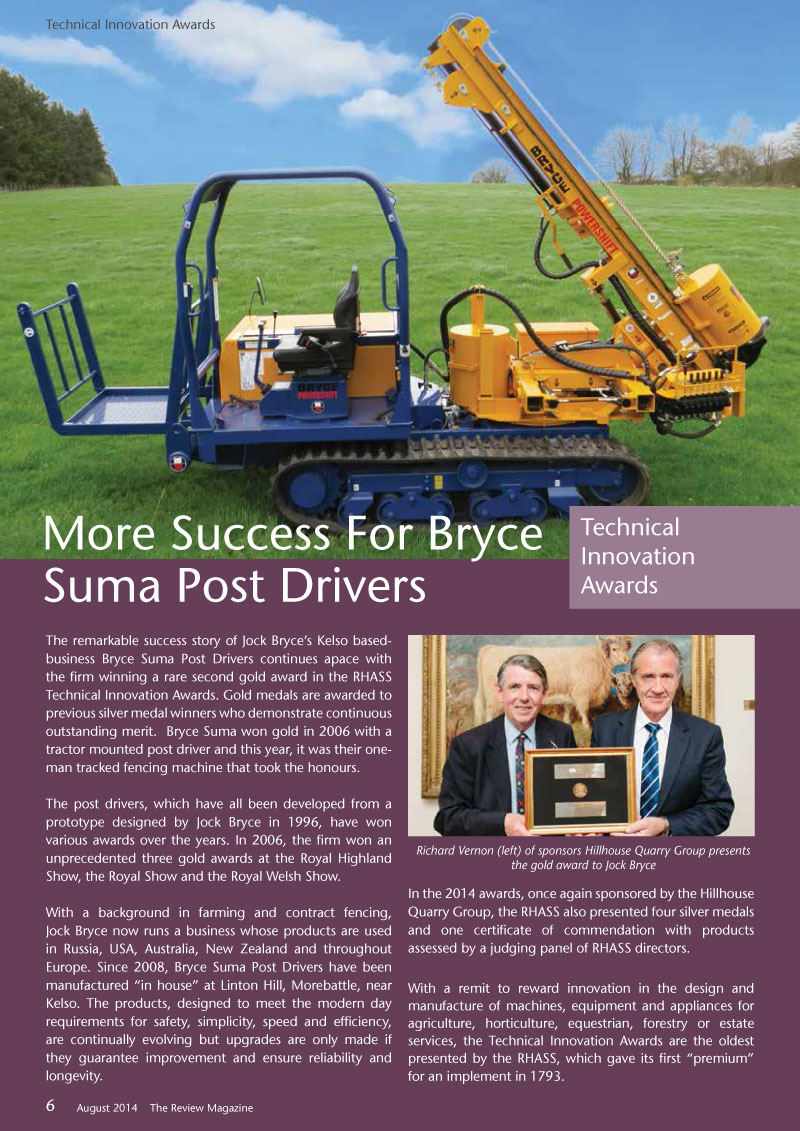 Technical Innovation Awards

BRYCE POWERSHIFT

BRYCE POWERSHIFT

More Success For Bryce Suma Post Drivers

Technical Innovation Awards

The remarkable success story of Jock Bryce's Kelso based-business Bryce Suma Post Drivers continues apace with the firm winning a rare second gold award in the RHASS Technical Innovation Awards. Gold medals are awarded to previous silver medal winners who demonstrate continuous outstanding merit. Bryce Suma won gold in 2006 with a tractor mounted post driver and this year, it was their one-man tracked fencing machine that took the honours.

The post drivers, which have all been developed from a prototype designed by Jock Bryce in 1996, have won various awards over the years. In 2006, the firm won an unprecedented three gold awards at the Royal Highland Show, the Royal Show and the Royal Welsh Show.

With a background in farming and contract fencing, Jock Bryce now runs a business whose products are used in Russia, USA, Australia, New Zealand and throughout Europe. Since 2008, Bryce Suma Post Drivers have been manufactured "in house" at Linton Hill, Morebattle, near Kelso. The products, designed to meet the modern day requirements for safety, simplicity, speed and efficiency, are continually evolving but upgrades are only made if they guarantee improvement and ensure reliability and longevity.

Richard Vernon (left) of sponsors Hillhouse Quarry Group presents the gold award to Jock Bryce

In the 2014 awards, once again sponsored by the Hillhouse Quarry Group, the RHASS also presented four silver medals and one certificate of commendation with products assessed by a judging panel of RHASS directors.

With a remit to reward innovation in the design and manufacture of machines, equipment and appliances for agriculture, horticulture, equestrian, forestry or estate services, the Technical Innovation Awards are the oldest presented by the RHASS, which gave its first "premium" for an implement in 1793.

6 August 2014 The Review Magazine